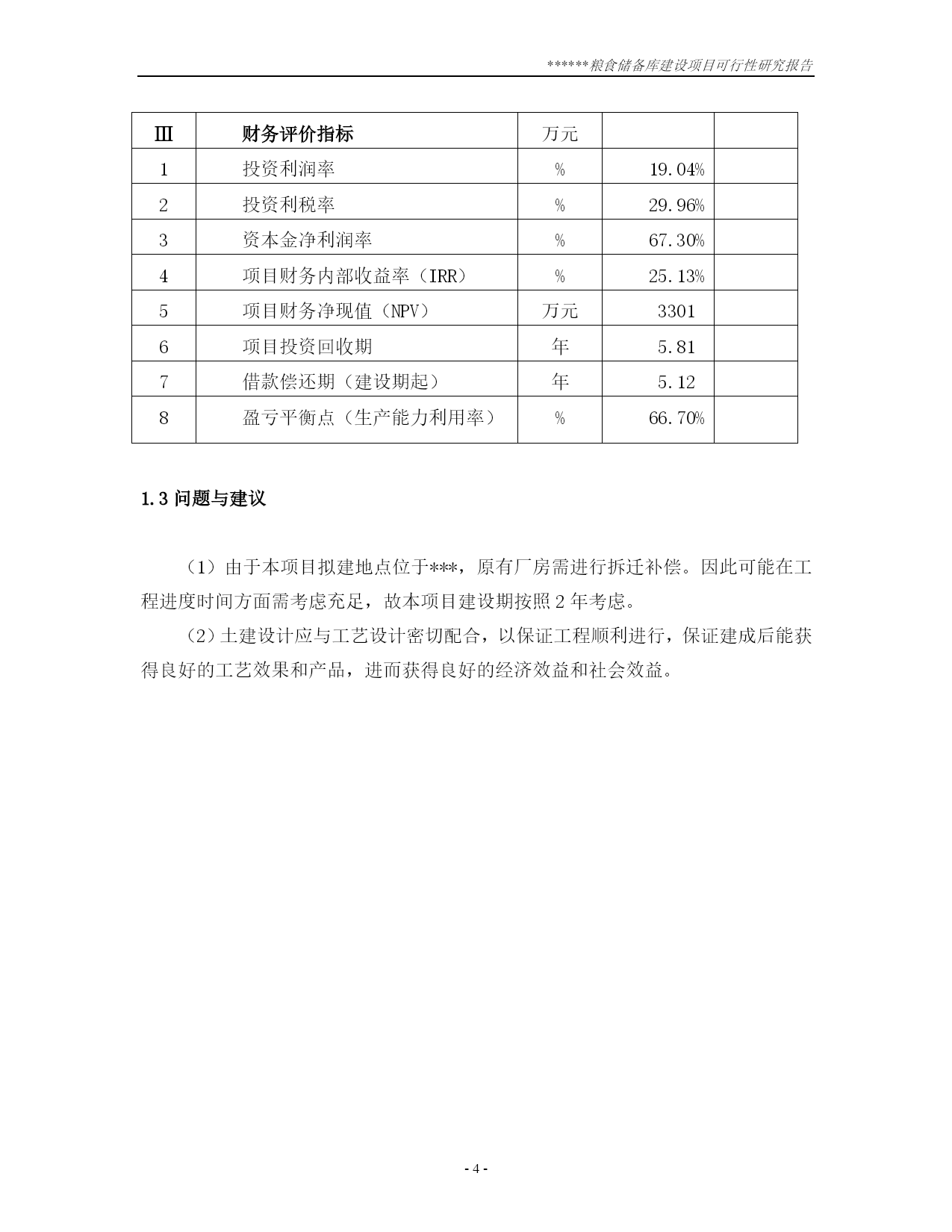 ******粮食储备库建设项目可行性研究报告

| Ⅲ | 财务评价指标 | 万元 | | |
|---|---|---|---|---|
| 1 | 投资利润率 | % | 19.04% | |
| 2 | 投资利税率 | % | 29.96% | |
| 3 | 资本金净利润率 | % | 67.30% | |
| 4 | 项目财务内部收益率（IRR） | % | 25.13% | |
| 5 | 项目财务净现值（NPV） | 万元 | 3301 | |
| 6 | 项目投资回收期 | 年 | 5.81 | |
| 7 | 借款偿还期（建设期起） | 年 | 5.12 | |
| 8 | 盈亏平衡点（生产能力利用率） | % | 66.70% | |

1.3 问题与建议

（1）由于本项目拟建地点位于***，原有厂房需进行拆迁补偿。因此可能在工程进度时间方面需考虑充足，故本项目建设期按照 2 年考虑。

（2）土建设计应与工艺设计密切配合，以保证工程顺利进行，保证建成后能获得良好的工艺效果和产品，进而获得良好的经济效益和社会效益。

- 4 -